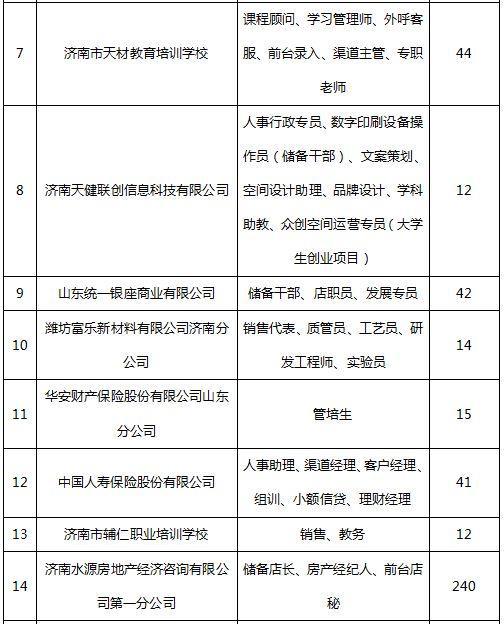 | | | | |
|---|---|---|---|
| 7 | 济南市天材教育培训学校 | 课程顾问、学习管理师、外呼客服、前台录入、渠道主管、专职老师 | 44 |
| 8 | 济南天健联创信息科技有限公司 | 人事行政专员、数字印刷设备操作员（储备干部）、文案策划、空间设计助理、品牌设计、学科助教、众创空间运营专员（大学生创业项目） | 12 |
| 9 | 山东统一银座商业有限公司 | 储备干部、店职员、发展专员 | 42 |
| 10 | 潍坊富乐新材料有限公司济南分公司 | 销售代表、质管员、工艺员、研发工程师、实验员 | 14 |
| 11 | 华安财产保险股份有限公司山东分公司 | 管培生 | 15 |
| 12 | 中国人寿保险股份有限公司 | 人事助理、渠道经理、客户经理、组训、小额信贷、理财经理 | 41 |
| 13 | 济南市辅仁职业培训学校 | 销售、教务 | 12 |
| 14 | 济南水源房地产经济咨询有限公司第一分公司 | 储备店长、房产经纪人、前台店秘 | 240 |